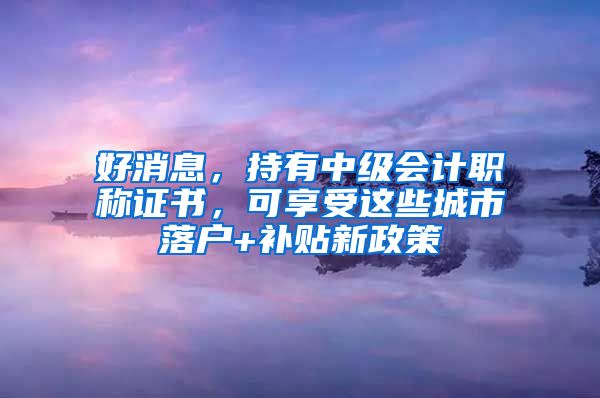 好消息，持有中级会计职称证书，可享受这些城市落户+补贴新政策